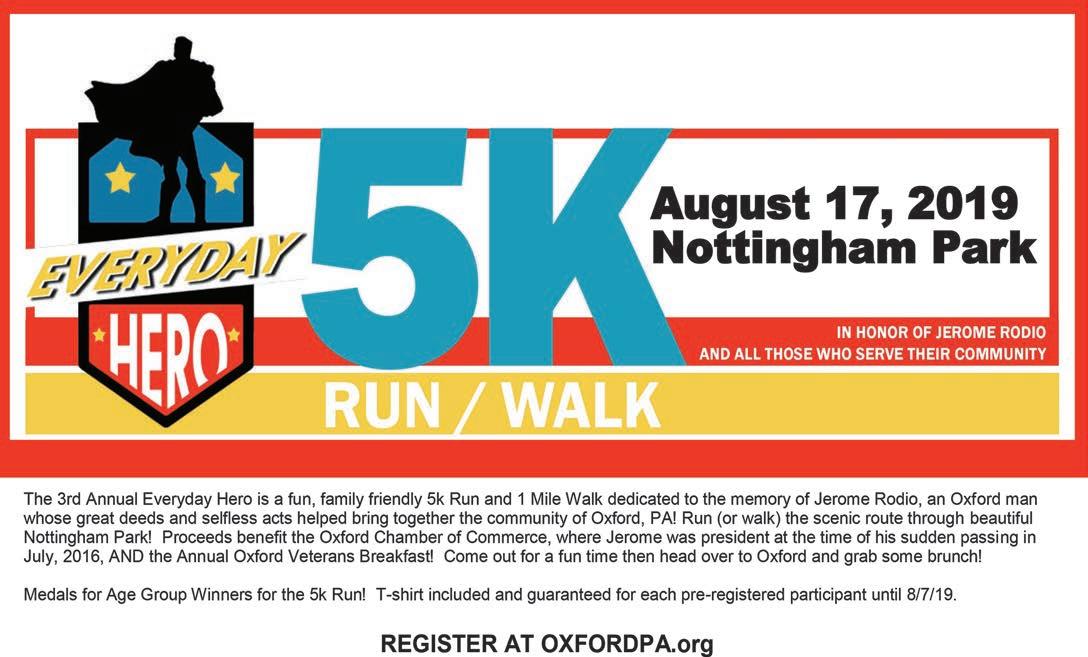 EVERYDAY HERO

5K

August 17, 2019
Nottingham Park

IN HONOR OF JEROME RODIO
AND ALL THOSE WHO SERVE THEIR COMMUNITY

RUN / WALK

The 3rd Annual Everyday Hero is a fun, family friendly 5k Run and 1 Mile Walk dedicated to the memory of Jerome Rodio, an Oxford man whose great deeds and selfless acts helped bring together the community of Oxford, PA! Run (or walk) the scenic route through beautiful Nottingham Park! Proceeds benefit the Oxford Chamber of Commerce, where Jerome was president at the time of his sudden passing in July, 2016, AND the Annual Oxford Veterans Breakfast! Come out for a fun time then head over to Oxford and grab some brunch!

Medals for Age Group Winners for the 5k Run! T-shirt included and guaranteed for each pre-registered participant until 8/7/19.

REGISTER AT OXFORDPA.org